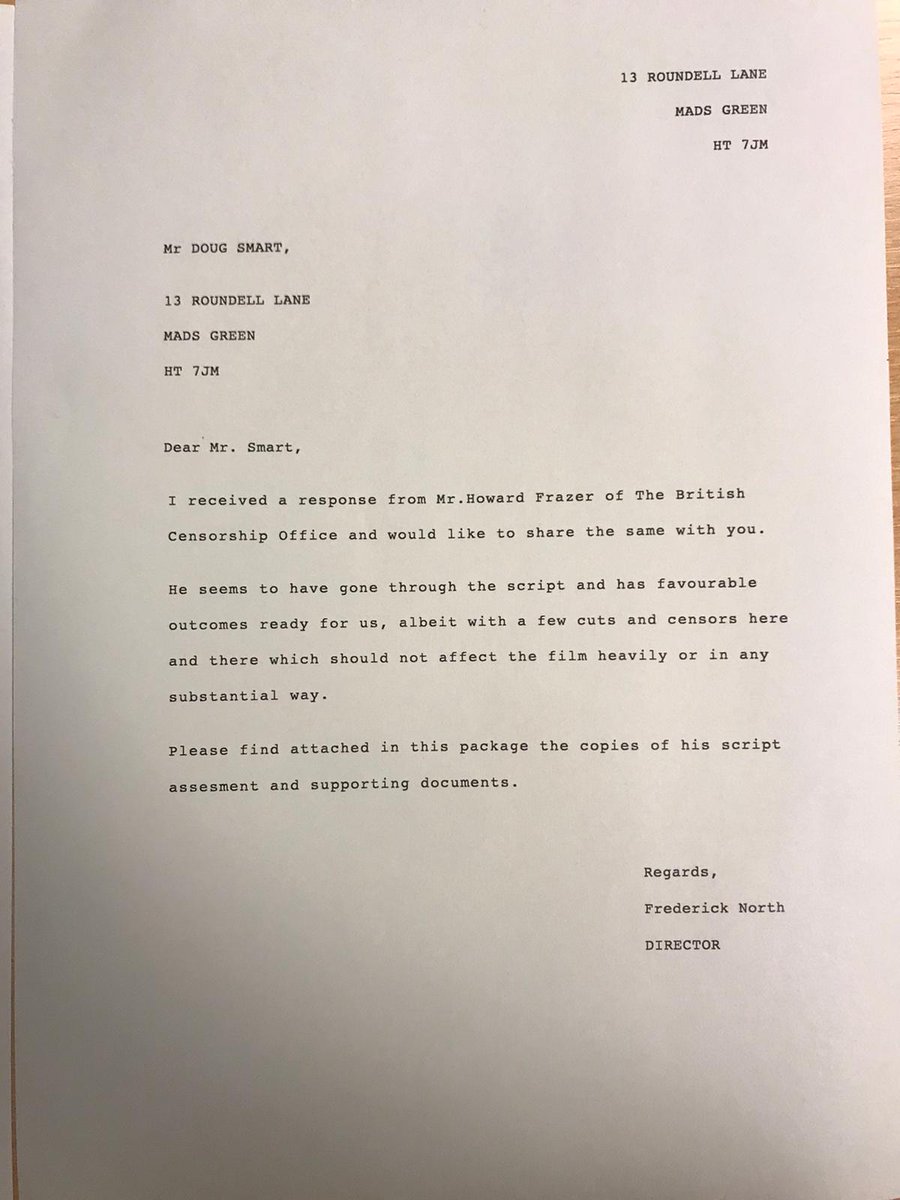 13 ROUNDELL LANE
MADS GREEN
HT 7JM

Mr DOUG SMART,

13 ROUNDELL LANE
MADS GREEN
HT 7JM

Dear Mr. Smart,

I received a response from Mr.Howard Frazer of The British Censorship Office and would like to share the same with you.

He seems to have gone through the script and has favourable outcomes ready for us, albeit with a few cuts and censors here and there which should not affect the film heavily or in any substantial way.

Please find attached in this package the copies of his script assesment and supporting documents.

Regards,
Frederick North
DIRECTOR